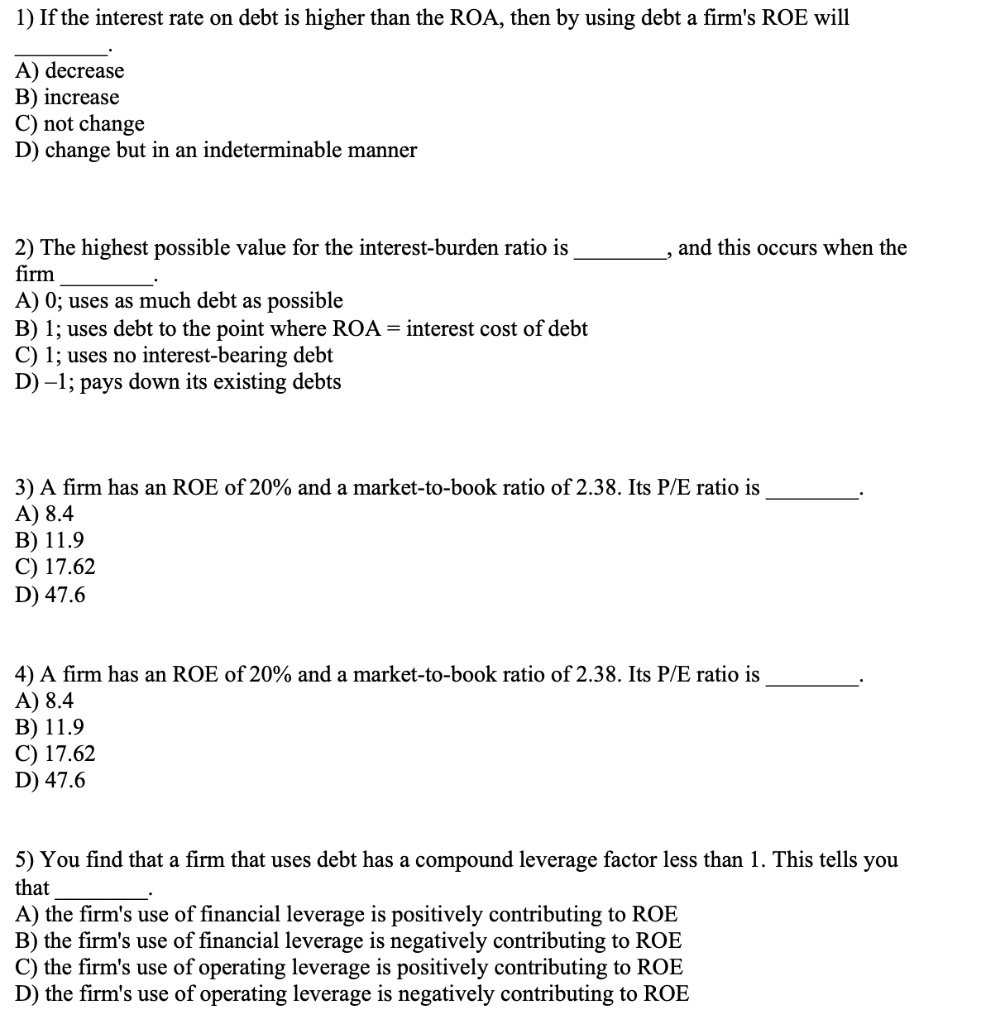 1) If the interest rate on debt is higher than the ROA, then by using debt a firm's ROE will ________.
A) decrease
B) increase
C) not change
D) change but in an indeterminable manner

2) The highest possible value for the interest-burden ratio is ________, and this occurs when the firm ________.
A) 0; uses as much debt as possible
B) 1; uses debt to the point where ROA = interest cost of debt
C) 1; uses no interest-bearing debt
D) –1; pays down its existing debts

3) A firm has an ROE of 20% and a market-to-book ratio of 2.38. Its P/E ratio is ________.
A) 8.4
B) 11.9
C) 17.62
D) 47.6

4) A firm has an ROE of 20% and a market-to-book ratio of 2.38. Its P/E ratio is ________.
A) 8.4
B) 11.9
C) 17.62
D) 47.6

5) You find that a firm that uses debt has a compound leverage factor less than 1. This tells you that ________.
A) the firm's use of financial leverage is positively contributing to ROE
B) the firm's use of financial leverage is negatively contributing to ROE
C) the firm's use of operating leverage is positively contributing to ROE
D) the firm's use of operating leverage is negatively contributing to ROE